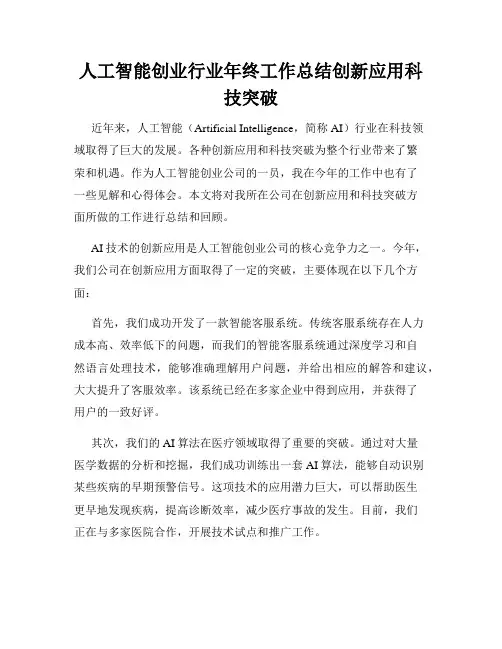 人工智能创业行业年终工作总结创新应用科技突破

近年来，人工智能（Artificial Intelligence，简称 AI）行业在科技领域取得了巨大的发展。各种创新应用和科技突破为整个行业带来了繁荣和机遇。作为人工智能创业公司的一员，我在今年的工作中也有了一些见解和心得体会。本文将对我所在公司在创新应用和科技突破方面所做的工作进行总结和回顾。

AI 技术的创新应用是人工智能创业公司的核心竞争力之一。今年，我们公司在创新应用方面取得了一定的突破，主要体现在以下几个方面：

首先，我们成功开发了一款智能客服系统。传统客服系统存在人力成本高、效率低下的问题，而我们的智能客服系统通过深度学习和自然语言处理技术，能够准确理解用户问题，并给出相应的解答和建议，大大提升了客服效率。该系统已经在多家企业中得到应用，并获得了用户的一致好评。

其次，我们的 AI 算法在医疗领域取得了重要的突破。通过对大量医学数据的分析和挖掘，我们成功训练出一套 AI 算法，能够自动识别某些疾病的早期预警信号。这项技术的应用潜力巨大，可以帮助医生更早地发现疾病，提高诊断效率，减少医疗事故的发生。目前，我们正在与多家医院合作，开展技术试点和推广工作。